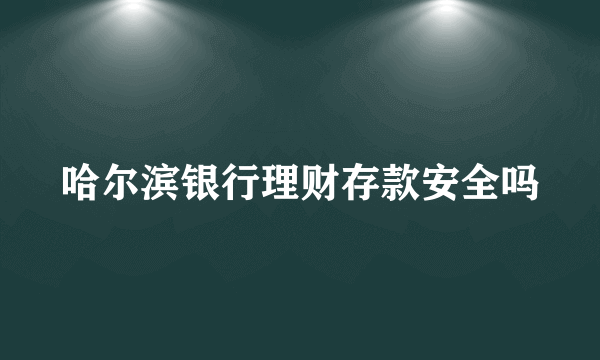 哈尔滨银行理财存款安全吗